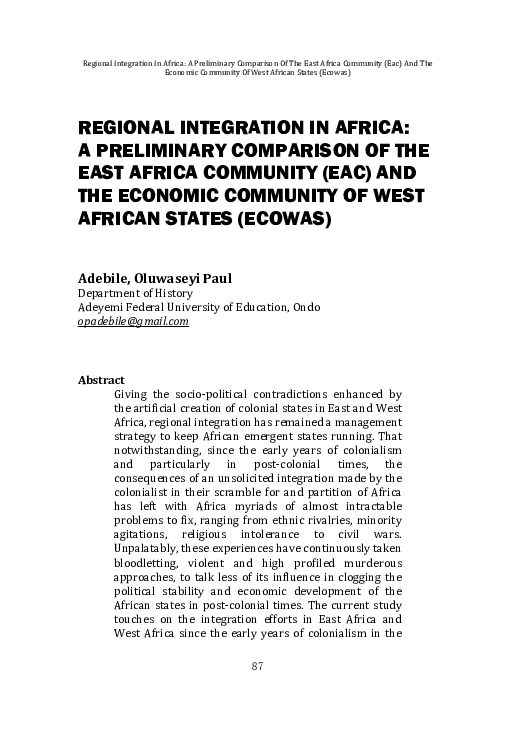 Regional Integration In Africa: A Preliminary Comparison Of The East Africa Community (Eac) And The Economic Community Of West African States (Ecowas)

REGIONAL INTEGRATION IN AFRICA: A PRELIMINARY COMPARISON OF THE EAST AFRICA COMMUNITY (EAC) AND THE ECONOMIC COMMUNITY OF WEST AFRICAN STATES (ECOWAS)

Adebile, Oluwaseyi Paul
Department of History
Adeyemi Federal University of Education, Ondo
opadebile@gmail.com

Abstract
Giving the socio-political contradictions enhanced by the artificial creation of colonial states in East and West Africa, regional integration has remained a management strategy to keep African emergent states running. That notwithstanding, since the early years of colonialism and particularly in post-colonial times, the consequences of an unsolicited integration made by the colonialist in their scramble for and partition of Africa has left with Africa myriads of almost intractable problems to fix, ranging from ethnic rivalries, minority agitations, religious intolerance to civil wars. Unpalatably, these experiences have continuously taken bloodletting, violent and high profiled murderous approaches, to talk less of its influence in clogging the political stability and economic development of the African states in post-colonial times. The current study touches on the integration efforts in East Africa and West Africa since the early years of colonialism in the

87